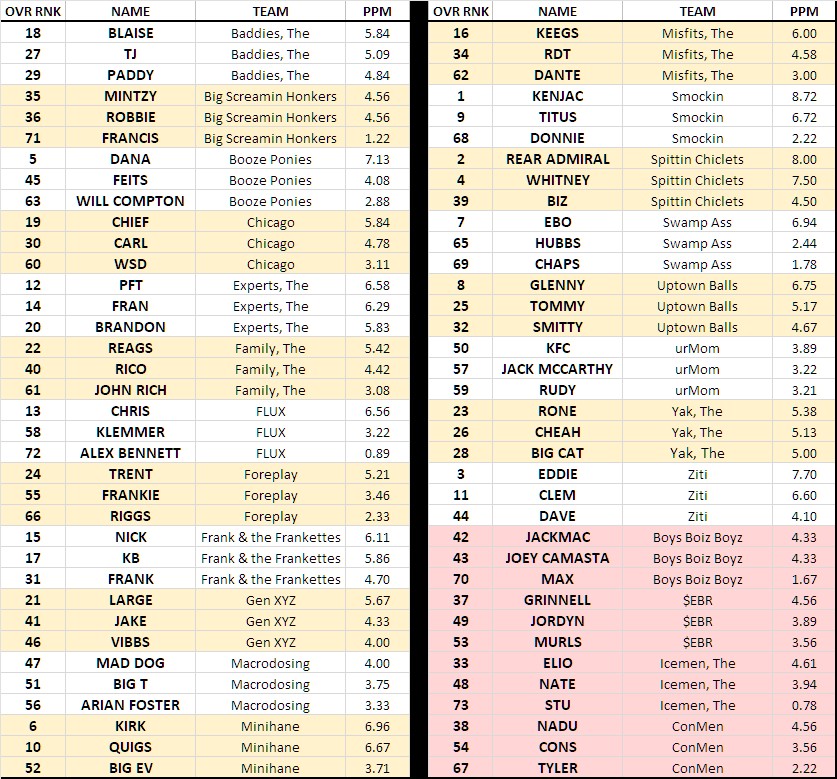 | OVR RNK | NAME | TEAM | PPM |
|---|---|---|---|
| 18 | BLAISE | Baddies, The | 5.84 |
| 27 | TJ | Baddies, The | 5.09 |
| 29 | PADDY | Baddies, The | 4.84 |
| 35 | MINTZY | Big Screamin Honkers | 4.56 |
| 36 | ROBBIE | Big Screamin Honkers | 4.56 |
| 71 | FRANCIS | Big Screamin Honkers | 1.22 |
| 5 | DANA | Booze Ponies | 7.13 |
| 45 | FEITS | Booze Ponies | 4.08 |
| 63 | WILL COMPTON | Booze Ponies | 2.88 |
| 19 | CHIEF | Chicago | 5.84 |
| 30 | CARL | Chicago | 4.78 |
| 60 | WSD | Chicago | 3.11 |
| 12 | PFT | Experts, The | 6.58 |
| 14 | FRAN | Experts, The | 6.29 |
| 20 | BRANDON | Experts, The | 5.83 |
| 22 | REAGS | Family, The | 5.42 |
| 40 | RICO | Family, The | 4.42 |
| 61 | JOHN RICH | Family, The | 3.08 |
| 13 | CHRIS | FLUX | 6.56 |
| 58 | KLEMMER | FLUX | 3.22 |
| 72 | ALEX BENNETT | FLUX | 0.89 |
| 24 | TRENT | Foreplay | 5.21 |
| 55 | FRANKIE | Foreplay | 3.46 |
| 66 | RIGGS | Foreplay | 2.33 |
| 15 | NICK | Frank & the Frankettes | 6.11 |
| 17 | KB | Frank & the Frankettes | 5.86 |
| 31 | FRANK | Frank & the Frankettes | 4.70 |
| 21 | LARGE | Gen XYZ | 5.67 |
| 41 | JAKE | Gen XYZ | 4.33 |
| 46 | VIBBS | Gen XYZ | 4.00 |
| 47 | MAD DOG | Macrodosing | 4.00 |
| 51 | BIG T | Macrodosing | 3.75 |
| 56 | ARIAN FOSTER | Macrodosing | 3.33 |
| 6 | KIRK | Minihane | 6.96 |
| 10 | QUIGS | Minihane | 6.67 |
| 52 | BIG EV | Minihane | 3.71 |

| OVR RNK | NAME | TEAM | PPM |
|---|---|---|---|
| 16 | KEEGS | Misfits, The | 6.00 |
| 34 | RDT | Misfits, The | 4.58 |
| 62 | DANTE | Misfits, The | 3.00 |
| 1 | KENJAC | Smockin | 8.72 |
| 9 | TITUS | Smockin | 6.72 |
| 68 | DONNIE | Smockin | 2.22 |
| 2 | REAR ADMIRAL | Spittin Chiclets | 8.00 |
| 4 | WHITNEY | Spittin Chiclets | 7.50 |
| 39 | BIZ | Spittin Chiclets | 4.50 |
| 7 | EBO | Swamp Ass | 6.94 |
| 65 | HUBBS | Swamp Ass | 2.44 |
| 69 | CHAPS | Swamp Ass | 1.78 |
| 8 | GLENNY | Uptown Balls | 6.75 |
| 25 | TOMMY | Uptown Balls | 5.17 |
| 32 | SMITTY | Uptown Balls | 4.67 |
| 50 | KFC | urMom | 3.89 |
| 57 | JACK MCCARTHY | urMom | 3.22 |
| 59 | RUDY | urMom | 3.21 |
| 23 | RONE | Yak, The | 5.38 |
| 26 | CHEAH | Yak, The | 5.13 |
| 28 | BIG CAT | Yak, The | 5.00 |
| 3 | EDDIE | Ziti | 7.70 |
| 11 | CLEM | Ziti | 6.60 |
| 44 | DAVE | Ziti | 4.10 |
| 42 | JACKMAC | Boys Boiz Boyz | 4.33 |
| 43 | JOEY CAMASTA | Boys Boiz Boyz | 4.33 |
| 70 | MAX | Boys Boiz Boyz | 1.67 |
| 37 | GRINNELL | $EBR | 4.56 |
| 49 | JORDYN | $EBR | 3.89 |
| 53 | MURLS | $EBR | 3.56 |
| 33 | ELIO | Icemen, The | 4.61 |
| 48 | NATE | Icemen, The | 3.94 |
| 73 | STU | Icemen, The | 0.78 |
| 38 | NADU | ConMen | 4.56 |
| 54 | CONS | ConMen | 3.56 |
| 67 | TYLER | ConMen | 2.22 |